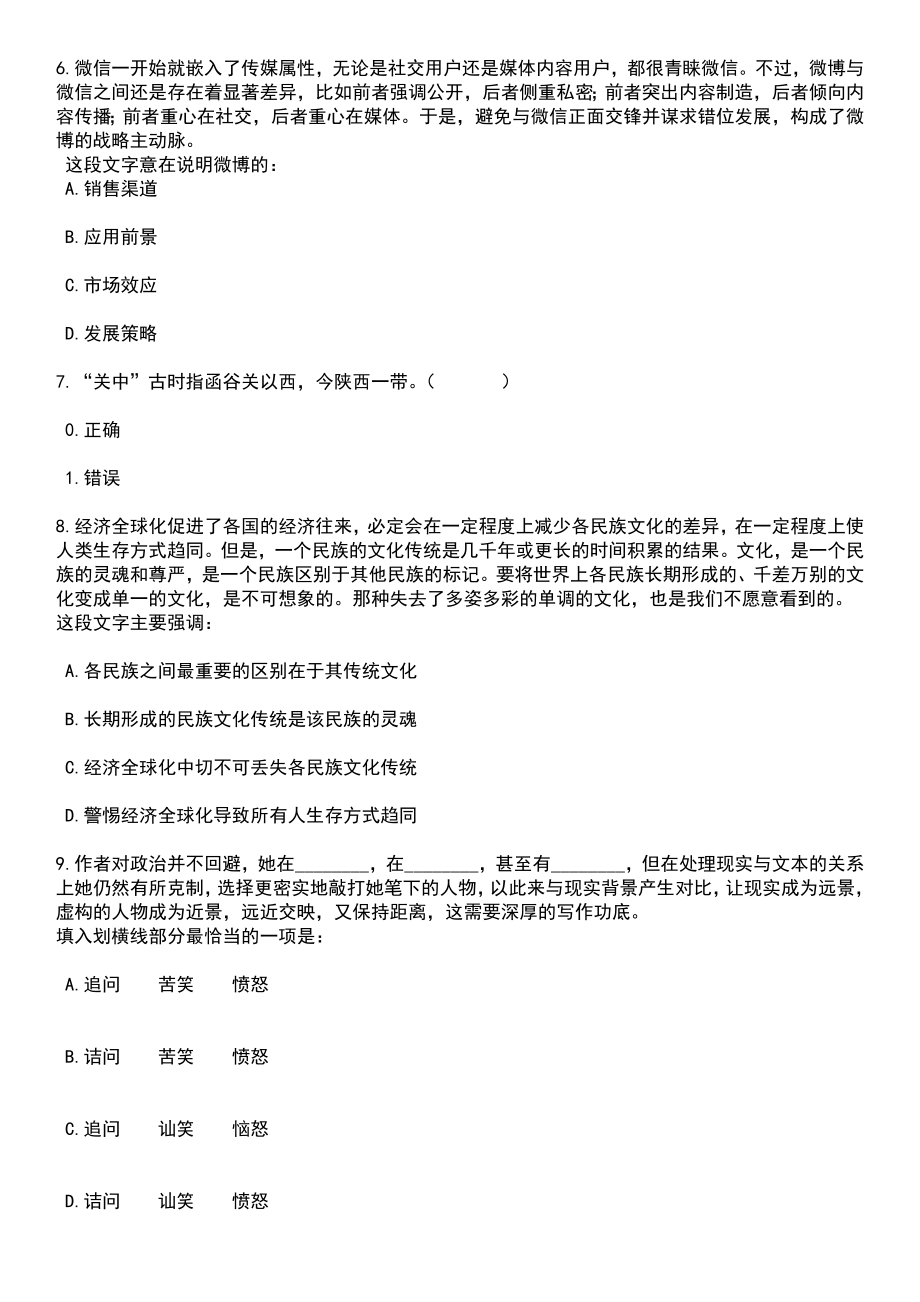 6.微信一开始就嵌入了传媒属性，无论是社交用户还是媒体内容用户，都很青睐微信。不过，微博与微信之间还是存在着显著差异，比如前者强调公开，后者侧重私密；前者突出内容制造，后者倾向内容传播；前者重心在社交，后者重心在媒体。于是，避免与微信正面交锋并谋求错位发展，构成了微博的战略主动脉。
这段文字意在说明微博的：
A.销售渠道

B.应用前景

C.市场效应

D.发展策略

7.“关中”古时指函谷关以西，今陕西一带。（　　）

0.正确

1.错误

8.经济全球化促进了各国的经济往来，必定会在一定程度上减少各民族文化的差异，在一定程度上使人类生存方式趋同。但是，一个民族的文化传统是几千年或更长的时间积累的结果。文化，是一个民族的灵魂和尊严，是一个民族区别于其他民族的标记。要将世界上各民族长期形成的、千差万别的文化变成单一的文化，是不可想象的。那种失去了多姿多彩的单调的文化，也是我们不愿意看到的。
这段文字主要强调：

A.各民族之间最重要的区别在于其传统文化

B.长期形成的民族文化传统是该民族的灵魂

C.经济全球化中切不可丢失各民族文化传统

D.警惕经济全球化导致所有人生存方式趋同

9.作者对政治并不回避，她在________，在________，甚至有________，但在处理现实与文本的关系上她仍然有所克制，选择更密实地敲打她笔下的人物，以此来与现实背景产生对比，让现实成为远景，虚构的人物成为近景，远近交映，又保持距离，这需要深厚的写作功底。
填入划横线部分最恰当的一项是：

A.追问　苦笑　愤怒

B.诘问　苦笑　愤怒

C.追问　讪笑　恼怒

D.诘问　讪笑　愤怒